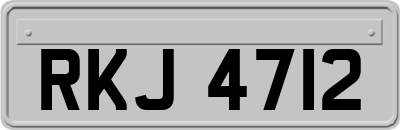 RKJ 4712